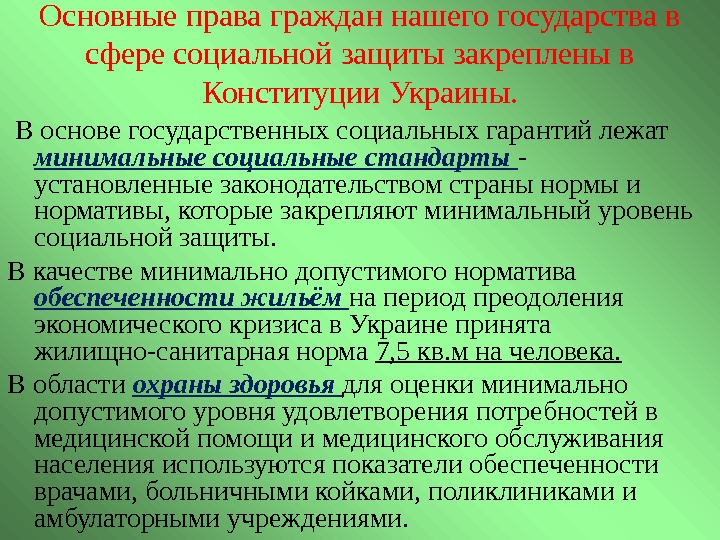 Основные права граждан нашего государства в сфере социальной защиты закреплены в Конституции Украины.

В основе государственных социальных гарантий лежат минимальные социальные стандарты - установленные законодательством страны нормы и нормативы, которые закрепляют минимальный уровень социальной защиты.

В качестве минимально допустимого норматива обеспеченности жильём на период преодоления экономического кризиса в Украине принята жилищно-санитарная норма 7,5 кв.м на человека.

В области охраны здоровья для оценки минимально допустимого уровня удовлетворения потребностей в медицинской помощи и медицинского обслуживания населения используются показатели обеспеченности врачами, больничными койками, поликлиниками и амбулаторными учреждениями.